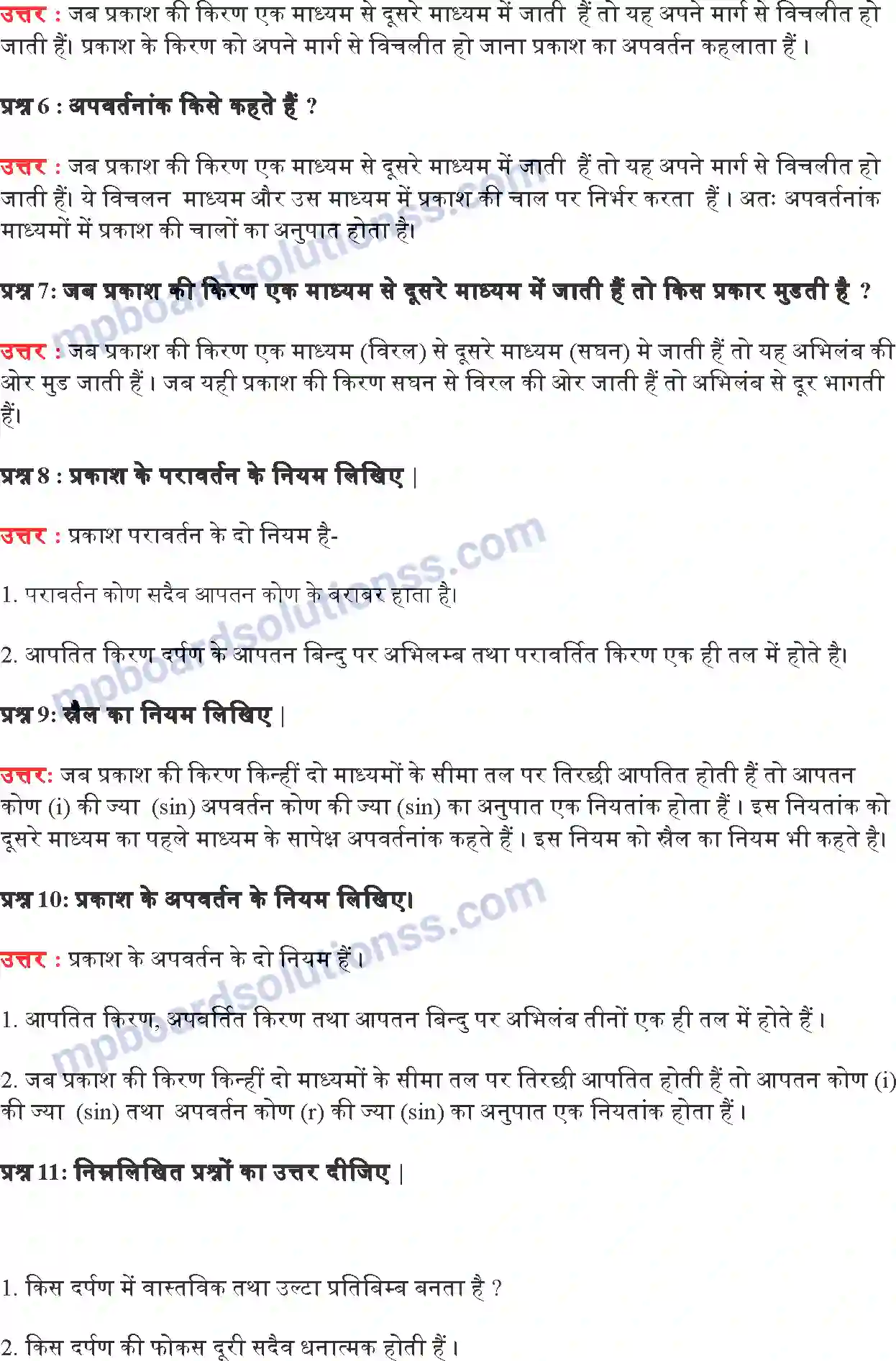 उत्तर : जब प्रकाश की किरण एक माध्यम से दूसरे माध्यम में जाती हैं तो यह अपने मार्ग से विचलीत हो जाती हैं। प्रकाश के किरण को अपने मार्ग से विचलीत हो जाना प्रकाश का अपवर्तन कहलाता हैं।

प्रश्न 6 : अपवर्तनांक किसे कहते हैं ?

उत्तर : जब प्रकाश की किरण एक माध्यम से दूसरे माध्यम में जाती हैं तो यह अपने मार्ग से विचलीत हो जाती हैं। ये विचलन माध्यम और उस माध्यम में प्रकाश की चाल पर निर्भर करता हैं। अतः अपवर्तनांक माध्यमों में प्रकाश की चालों का अनुपात होता है।

प्रश्न 7: जब प्रकाश की किरण एक माध्यम से दूसरे माध्यम में जाती हैं तो किस प्रकार मुडती है ?

उत्तर : जब प्रकाश की किरण एक माध्यम (विरल) से दूसरे माध्यम (सघन) मे जाती हैं तो यह अभिलंब की ओर मुड जाती हैं। जब यही प्रकाश की किरण सघन से विरल की ओर जाती हैं तो अभिलंब से दूर भागती हैं।

प्रश्न 8 : प्रकाश के परावर्तन के नियम लिखिए |

उत्तर : प्रकाश परावर्तन के दो नियम है-

1. परावर्तन कोण सदैव आपतन कोण के बराबर हाता है।

2. आपतित किरण दर्पण के आपतन बिन्दु पर अभिलम्ब तथा परावर्तित किरण एक ही तल में होते है।

प्रश्न 9: स्नैल का नियम लिखिए |

उत्तर: जब प्रकाश की किरण किन्हीं दो माध्यमों के सीमा तल पर तिरछी आपतित होती हैं तो आपतन कोण (i) की ज्या (sin) अपवर्तन कोण की ज्या (sin) का अनुपात एक नियतांक होता हैं। इस नियतांक को दूसरे माध्यम का पहले माध्यम के सापेक्ष अपवर्तनांक कहते हैं। इस नियम को स्नैल का नियम भी कहते है।

प्रश्न 10: प्रकाश के अपवर्तन के नियम लिखिए।

उत्तर : प्रकाश के अपवर्तन के दो नियम हैं।

1. आपतित किरण, अपवर्तित किरण तथा आपतन बिन्दु पर अभिलंब तीनों एक ही तल में होते हैं।

2. जब प्रकाश की किरण किन्हीं दो माध्यमों के सीमा तल पर तिरछी आपतित होती हैं तो आपतन कोण (i) की ज्या (sin) तथा अपवर्तन कोण (r) की ज्या (sin) का अनुपात एक नियतांक होता हैं।

प्रश्न 11: निम्नलिखित प्रश्नों का उत्तर दीजिए |

1. किस दर्पण में वास्तविक तथा उल्टा प्रतिबिम्ब बनता है ?

2. किस दर्पण की फोकस दूरी सदैव धनात्मक होती हैं।

mpboardsolutionss.com